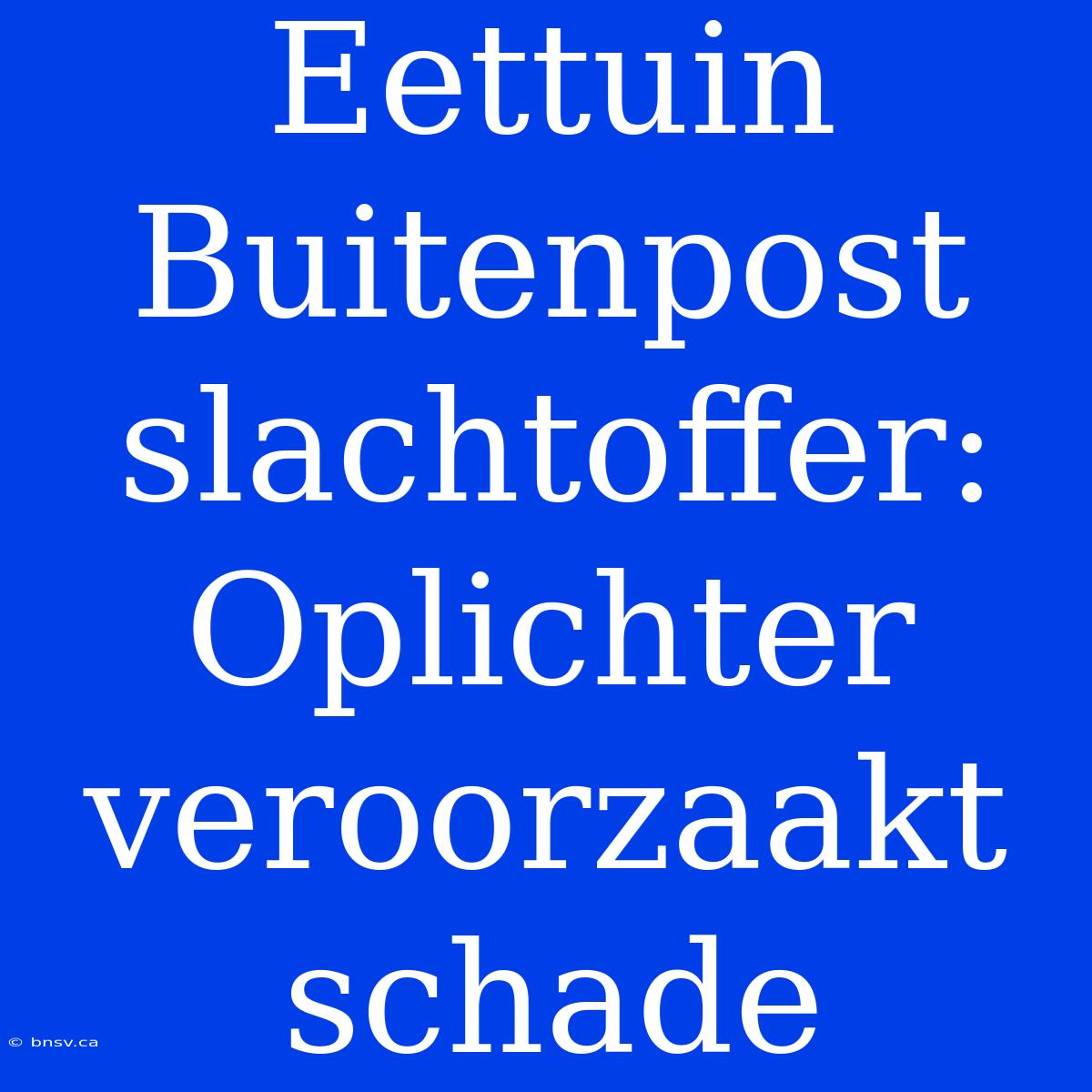 Eettuin Buitenpost slachtoffer: Oplichter veroorzaakt schade

© bnsv.ca